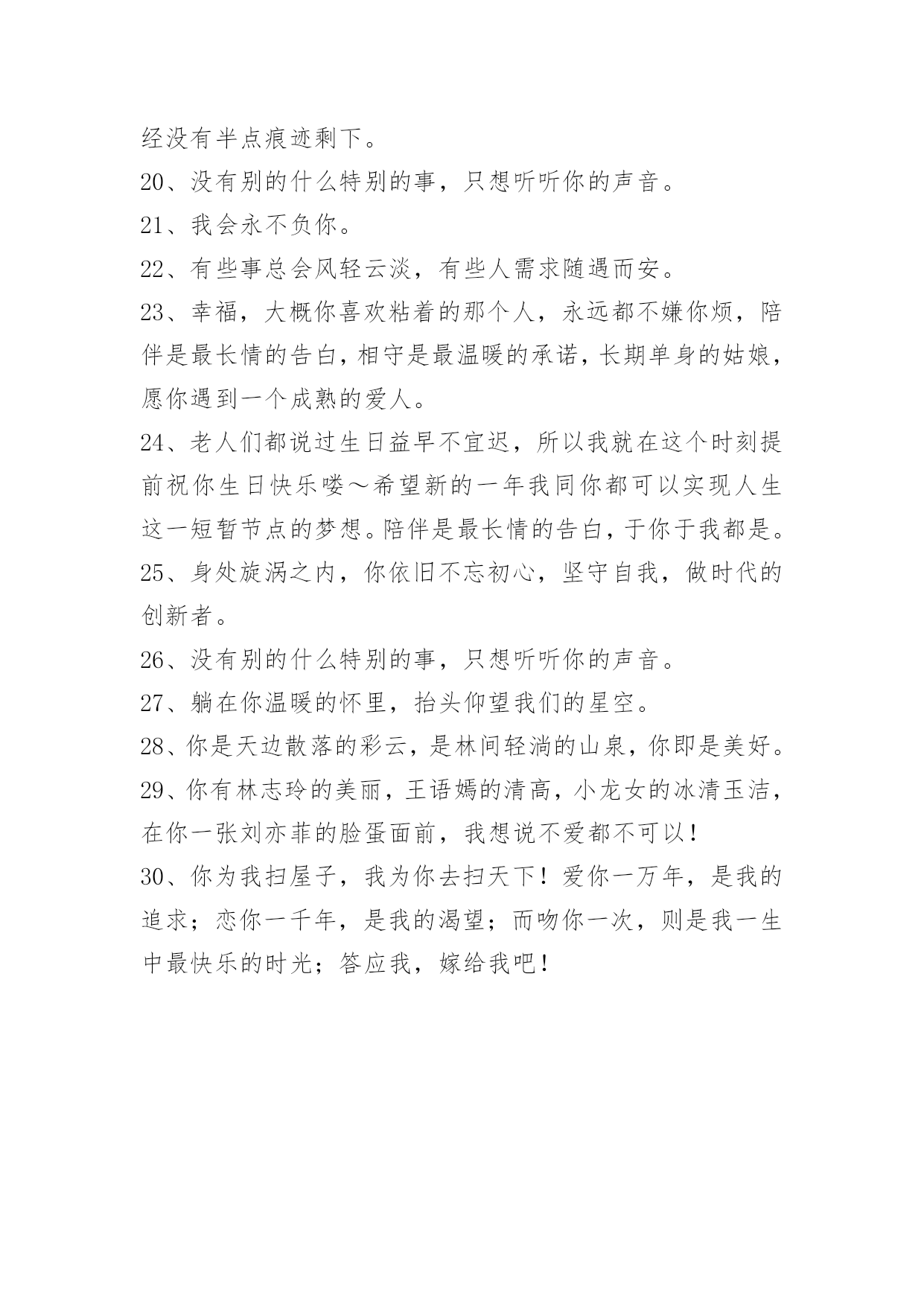 经没有半点痕迹剩下。

20、没有别的什么特别的事，只想听听你的声音。

21、我会永不负你。

22、有些事总会风轻云淡，有些人需求随遇而安。

23、幸福，大概你喜欢粘着的那个人，永远都不嫌你烦，陪伴是最长情的告白，相守是最温暖的承诺，长期单身的姑娘，愿你遇到一个成熟的爱人。

24、老人们都说过生日益早不宜迟，所以我就在这个时刻提前祝你生日快乐喽～希望新的一年我同你都可以实现人生这一短暂节点的梦想。陪伴是最长情的告白，于你于我都是。

25、身处旋涡之内，你依旧不忘初心，坚守自我，做时代的创新者。

26、没有别的什么特别的事，只想听听你的声音。

27、躺在你温暖的怀里，抬头仰望我们的星空。

28、你是天边散落的彩云，是林间轻淌的山泉，你即是美好。

29、你有林志玲的美丽，王语嫣的清高，小龙女的冰清玉洁，在你一张刘亦菲的脸蛋面前，我想说不爱都不可以！

30、你为我扫屋子，我为你去扫天下！爱你一万年，是我的追求；恋你一千年，是我的渴望；而吻你一次，则是我一生中最快乐的时光；答应我，嫁给我吧！